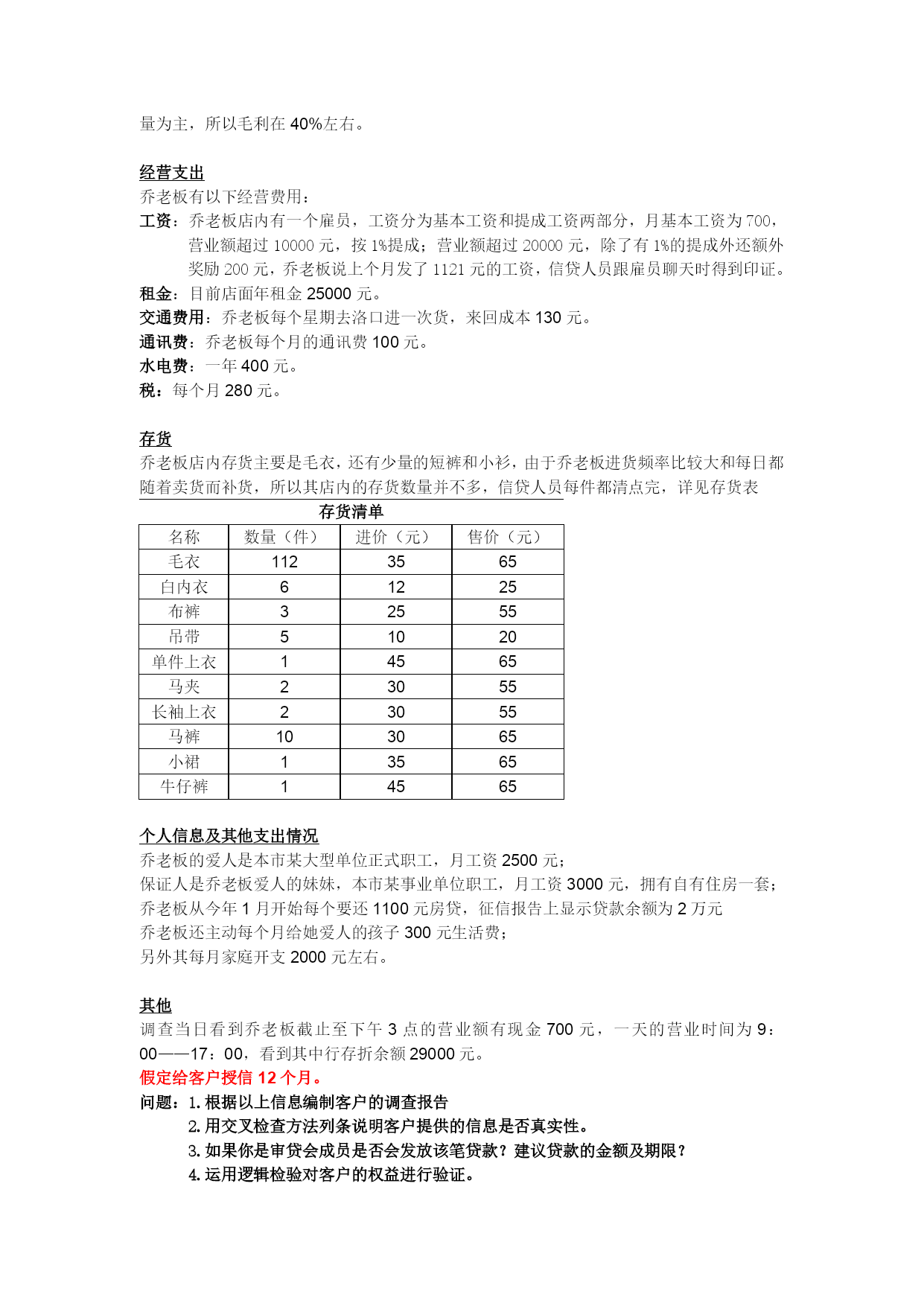 量为主，所以毛利在 40%左右。

经营支出
乔老板有以下经营费用：
工资：乔老板店内有一个雇员，工资分为基本工资和提成工资两部分，月基本工资为 700，营业额超过 10000 元，按 1%提成；营业额超过 20000 元，除了有 1%的提成外还额外奖励 200 元，乔老板说上个月发了 1121 元的工资，信贷人员跟雇员聊天时得到印证。
租金：目前店面年租金 25000 元。
交通费用：乔老板每个星期去洛口进一次货，来回成本 130 元。
通讯费：乔老板每个月的通讯费 100 元。
水电费：一年 400 元。
税：每个月 280 元。

存货
乔老板店内存货主要是毛衣，还有少量的短裤和小衫，由于乔老板进货频率比较大和每日都随着卖货而补货，所以其店内的存货数量并不多，信贷人员每件都清点完，详见存货表

存货清单

| 名称 | 数量（件） | 进价（元） | 售价（元） |
|---|---|---|---|
| 毛衣 | 112 | 35 | 65 |
| 白内衣 | 6 | 12 | 25 |
| 布裤 | 3 | 25 | 55 |
| 吊带 | 5 | 10 | 20 |
| 单件上衣 | 1 | 45 | 65 |
| 马夹 | 2 | 30 | 55 |
| 长袖上衣 | 2 | 30 | 55 |
| 马裤 | 10 | 30 | 65 |
| 小裙 | 1 | 35 | 65 |
| 牛仔裤 | 1 | 45 | 65 |

个人信息及其他支出情况
乔老板的爱人是本市某大型单位正式职工，月工资 2500 元；
保证人是乔老板爱人的妹妹，本市某事业单位职工，月工资 3000 元，拥有自有住房一套；
乔老板从今年 1 月开始每个要还 1100 元房贷，征信报告上显示贷款余额为 2 万元
乔老板还主动每个月给她爱人的孩子 300 元生活费；
另外其每月家庭开支 2000 元左右。

其他
调查当日看到乔老板截止至下午 3 点的营业额有现金 700 元，一天的营业时间为 9：00——17：00，看到其中行存折余额 29000 元。
假定给客户授信 12 个月。
问题：1. 根据以上信息编制客户的调查报告
2. 用交叉检查方法列条说明客户提供的信息是否真实性。
3. 如果你是审贷会成员是否会发放该笔贷款？建议贷款的金额及期限？
4. 运用逻辑检验对客户的权益进行验证。